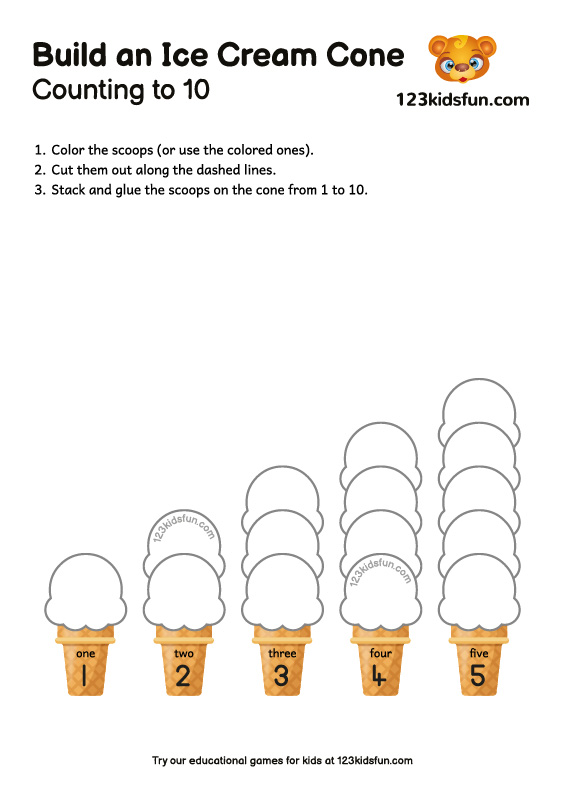 Build an Ice Cream Cone
Counting to 10

123kidsfun.com

1. Color the scoops (or use the colored ones).
2. Cut them out along the dashed lines.
3. Stack and glue the scoops on the cone from 1 to 10.

123kidsfun.com

123kidsfun.com

one
1

two
2

three
3

four
4

five
5

Try our educational games for kids at 123kidsfun.com